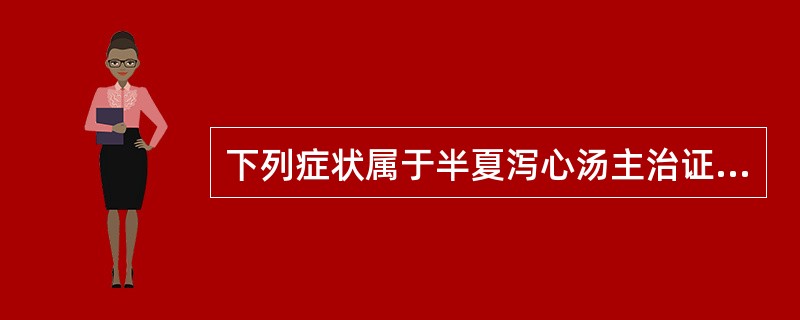 下列症状属于半夏泻心汤主治证...